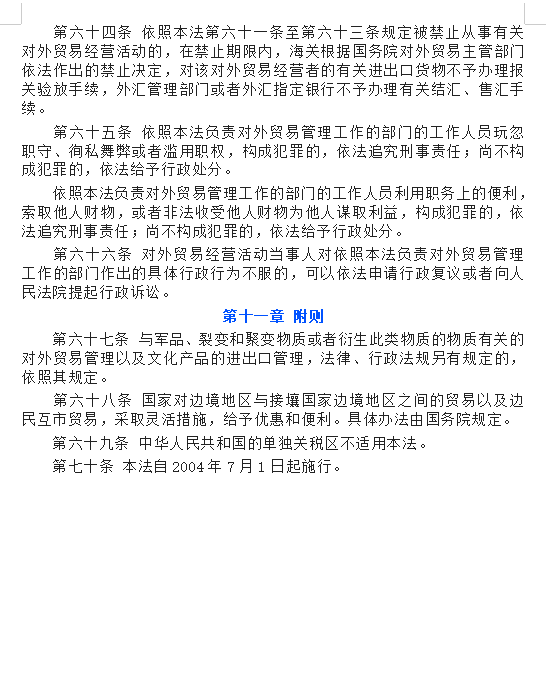 第六十四条 依照本法第六十一条至第六十三条规定被禁止从事有关对外贸易经营活动的，在禁止期限内，海关根据国务院对外贸易主管部门依法作出的禁止决定，对该对外贸易经营者的有关进出口货物不予办理报关验放手续，外汇管理部门或者外汇指定银行不予办理有关结汇、售汇手续。

第六十五条 依照本法负责对外贸易管理工作的部门的工作人员玩忽职守、徇私舞弊或者滥用职权，构成犯罪的，依法追究刑事责任；尚不构成犯罪的，依法给予行政处分。

依照本法负责对外贸易管理工作的部门的工作人员利用职务上的便利，索取他人财物，或者非法收受他人财物为他人谋取利益，构成犯罪的，依法追究刑事责任；尚不构成犯罪的，依法给予行政处分。

第六十六条 对外贸易经营活动当事人对依照本法负责对外贸易管理工作的部门作出的具体行政行为不服的，可以依法申请行政复议或者向人民法院提起行政诉讼。

第十一章 附则

第六十七条 与军品、裂变和聚变物质或者衍生此类物质的物质有关的对外贸易管理以及文化产品的进出口管理，法律、行政法规另有规定的，依照其规定。

第六十八条 国家对边境地区与接壤国家边境地区之间的贸易以及边民互市贸易，采取灵活措施，给予优惠和便利。具体办法由国务院规定。

第六十九条 中华人民共和国的单独关税区不适用本法。

第七十条 本法自 2004 年 7 月 1 日起施行。